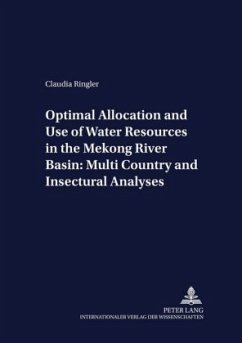 Claudia Ringler

Optimal Allocation and Use of Water Resources in the Mekong River Basin: Multi Country and Insectural Analyses

PETER LANG
INTERNATIONALER VERLAG DER WISSENSCHAFTEN